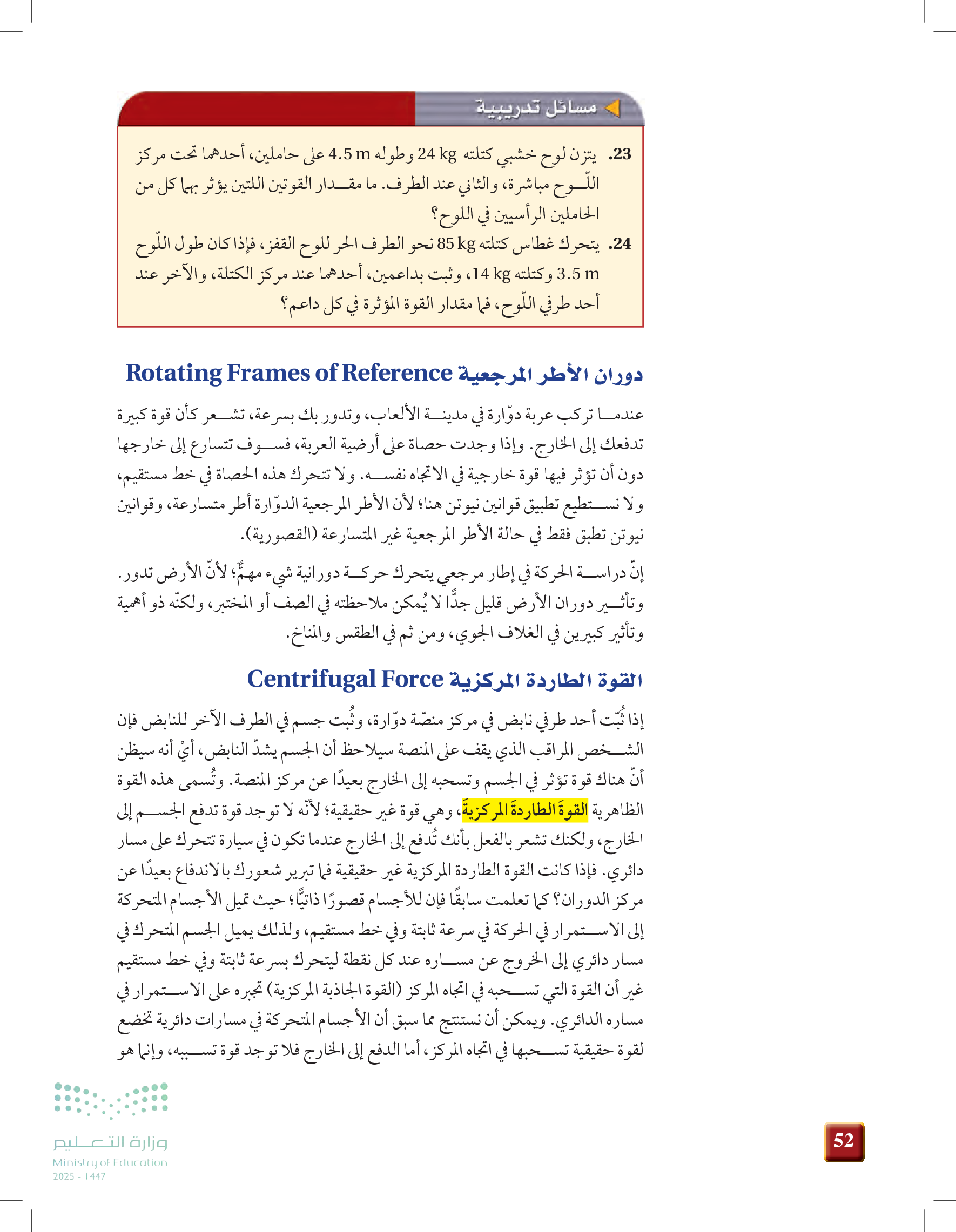 مسائل تدريبية

23. يتزن لوح خشبي كتلته 24 kg وطوله 4.5 m على حاملين، أحدهما تحت مركز اللّوح مباشرة، والثاني عند الطرف. ما مقدار القوتين اللتين يؤثر بهما كل من الحاملين الرأسيين في اللوح؟

24. يتحرك غطاس كتلته 85 kg نحو الطرف الحر للوح القفز، فإذا كان طول اللّوح 3.5 m وكتلته 14 kg، وثبت بداعمين، أحدهما عند مركز الكتلة، والآخر عند أحد طرفي اللّوح، فما مقدار القوة المؤثرة في كل داعم؟

دوران الأطر المرجعية Rotating Frames of Reference

عندما تركب عربة دوّارة في مدينة الألعاب، وتدور بك بسرعة، تشعر كأن قوة كبيرة تدفعك إلى الخارج. وإذا وجدت حصاة على أرضية العربة، فسوف تتسارع إلى خارجها دون أن تؤثر فيها قوة خارجية في الاتجاه نفسه. ولا تتحرك هذه الحصاة في خط مستقيم، ولا نستطيع تطبيق قوانين نيوتن هنا؛ لأن الأطر المرجعية الدوّارة أطر متسارعة، وقوانين نيوتن تطبق فقط في حالة الأطر المرجعية غير المتسارعة (القصورية).

إنّ دراسة الحركة في إطار مرجعي يتحرك حركة دورانية شيء مهمٌّ؛ لأنّ الأرض تدور. وتأثير دوران الأرض قليل جدًّا لا يُمكن ملاحظته في الصف أو المختبر، ولكنّه ذو أهمية وتأثير كبيرين في الغلاف الجوي، ومن ثم في الطقس والمناخ.

القوة الطاردة المركزية Centrifugal Force

إذا ثُبّت أحد طرفي نابض في مركز منصّة دوّارة، وثُبت جسم في الطرف الآخر للنابض فإن الشخص المراقب الذي يقف على المنصة سيلاحظ أن الجسم يشدّ النابض، أيْ أنه سيظن أنّ هناك قوة تؤثر في الجسم وتسحبه إلى الخارج بعيدًا عن مركز المنصة. وتُسمى هذه القوة الظاهرية القوةَ الطاردةَ المركزيةَ، وهي قوة غير حقيقية؛ لأنّه لا توجد قوة تدفع الجسم إلى الخارج، ولكنك تشعر بالفعل بأنك تُدفع إلى الخارج عندما تكون في سيارة تتحرك على مسار دائري. فإذا كانت القوة الطاردة المركزية غير حقيقية فما تبرير شعورك بالاندفاع بعيدًا عن مركز الدوران؟ كما تعلمت سابقًا فإن للأجسام قصورًا ذاتيًّا؛ حيث تميل الأجسام المتحركة إلى الاستمرار في الحركة في سرعة ثابتة وفي خط مستقيم، ولذلك يميل الجسم المتحرك في مسار دائري إلى الخروج عن مساره عند كل نقطة ليتحرك بسرعة ثابتة وفي خط مستقيم غير أن القوة التي تسحبه في اتجاه المركز (القوة الجاذبة المركزية) تجبره على الاستمرار في مساره الدائري. ويمكن أن نستنتج مما سبق أن الأجسام المتحركة في مسارات دائرية تخضع لقوة حقيقية تسحبها في اتجاه المركز، أما الدفع إلى الخارج فلا توجد قوة تسببه، وإنما هو

وزارة التعليم
Ministry of Education
2025 - 1447

52